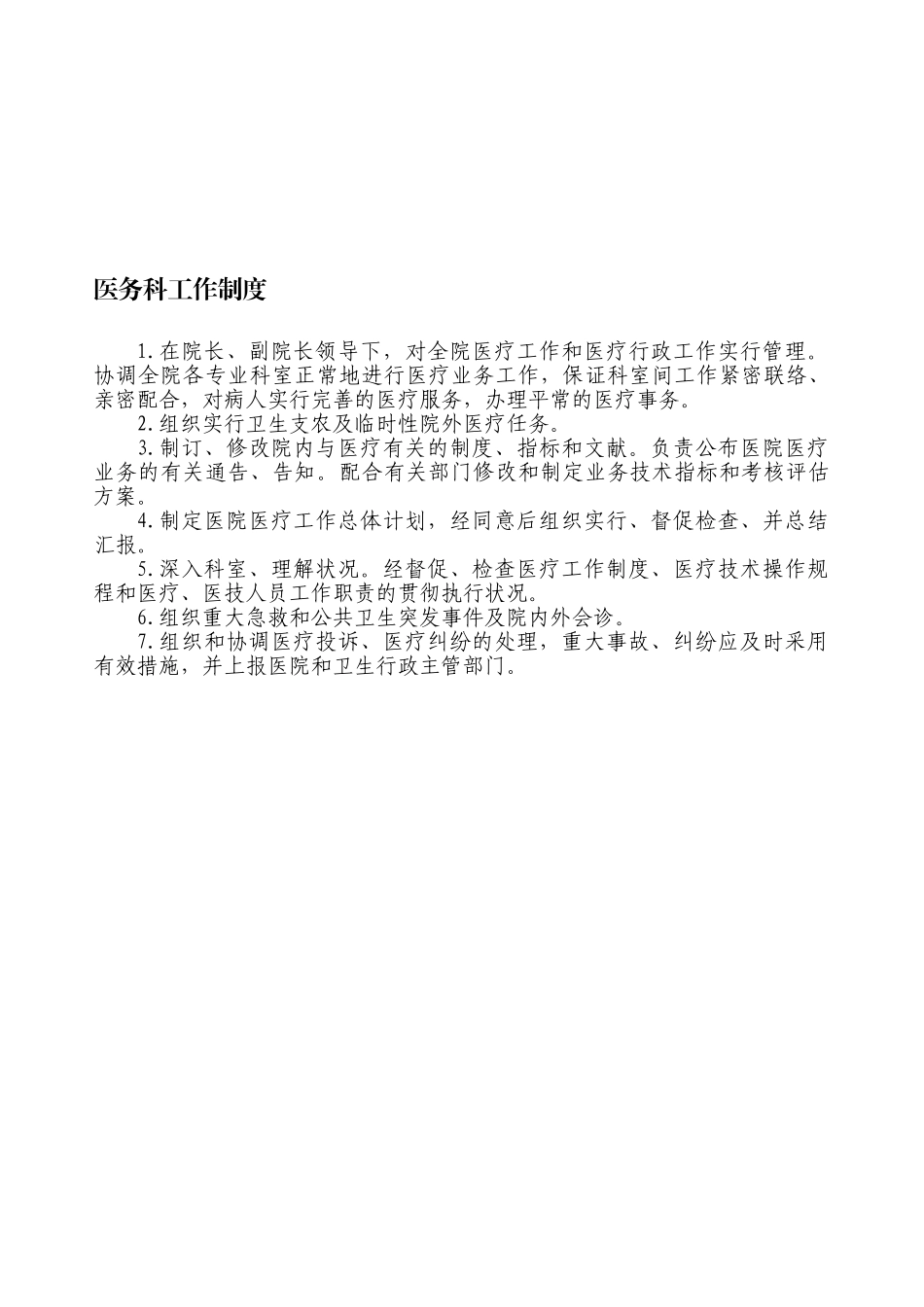 医务科工作制度

1.在院长、副院长领导下，对全院医疗工作和医疗行政工作实行管理。协调全院各专业科室正常地进行医疗业务工作，保证科室间工作紧密联络、亲密配合，对病人实行完善的医疗服务，办理平常的医疗事务。

2.组织实行卫生支农及临时性院外医疗任务。

3.制订、修改院内与医疗有关的制度、指标和文献。负责公布医院医疗业务的有关通告、告知。配合有关部门修改和制定业务技术指标和考核评估方案。

4.制定医院医疗工作总体计划，经同意后组织实行、督促检查、并总结汇报。

5.深入科室、理解状况。经督促、检查医疗工作制度、医疗技术操作规程和医疗、医技人员工作职责的贯彻执行状况。

6.组织重大急救和公共卫生突发事件及院内外会诊。

7.组织和协调医疗投诉、医疗纠纷的处理，重大事故、纠纷应及时采用有效措施，并上报医院和卫生行政主管部门。